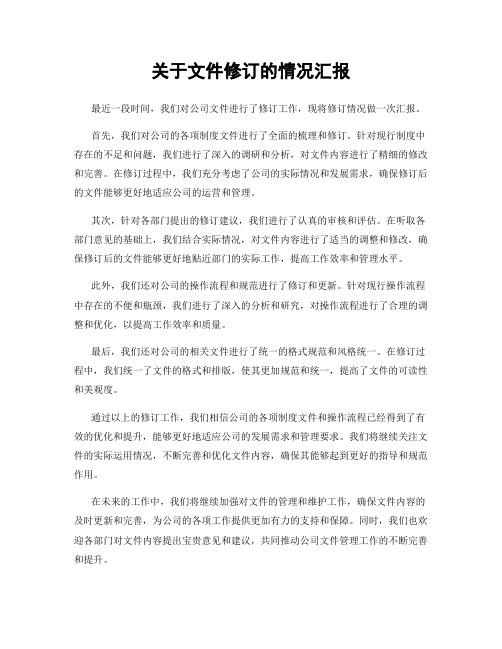 关于文件修订的情况汇报

最近一段时间，我们对公司文件进行了修订工作，现将修订情况做一次汇报。

首先，我们对公司的各项制度文件进行了全面的梳理和修订。针对现行制度中存在的不足和问题，我们进行了深入的调研和分析，对文件内容进行了精细的修改和完善。在修订过程中，我们充分考虑了公司的实际情况和发展需求，确保修订后的文件能够更好地适应公司的运营和管理。

其次，针对各部门提出的修订建议，我们进行了认真的审核和评估。在听取各部门意见的基础上，我们结合实际情况，对文件内容进行了适当的调整和修改，确保修订后的文件能够更好地贴近部门的实际工作，提高工作效率和管理水平。

此外，我们还对公司的操作流程和规范进行了修订和更新。针对现行操作流程中存在的不便和瓶颈，我们进行了深入的分析和研究，对操作流程进行了合理的调整和优化，以提高工作效率和质量。

最后，我们还对公司的相关文件进行了统一的格式规范和风格统一。在修订过程中，我们统一了文件的格式和排版，使其更加规范和统一，提高了文件的可读性和美观度。

通过以上的修订工作，我们相信公司的各项制度文件和操作流程已经得到了有效的优化和提升，能够更好地适应公司的发展需求和管理要求。我们将继续关注文件的实际运用情况，不断完善和优化文件内容，确保其能够起到更好的指导和规范作用。

在未来的工作中，我们将继续加强对文件的管理和维护工作，确保文件内容的及时更新和完善，为公司的各项工作提供更加有力的支持和保障。同时，我们也欢迎各部门对文件内容提出宝贵意见和建议，共同推动公司文件管理工作的不断完善和提升。